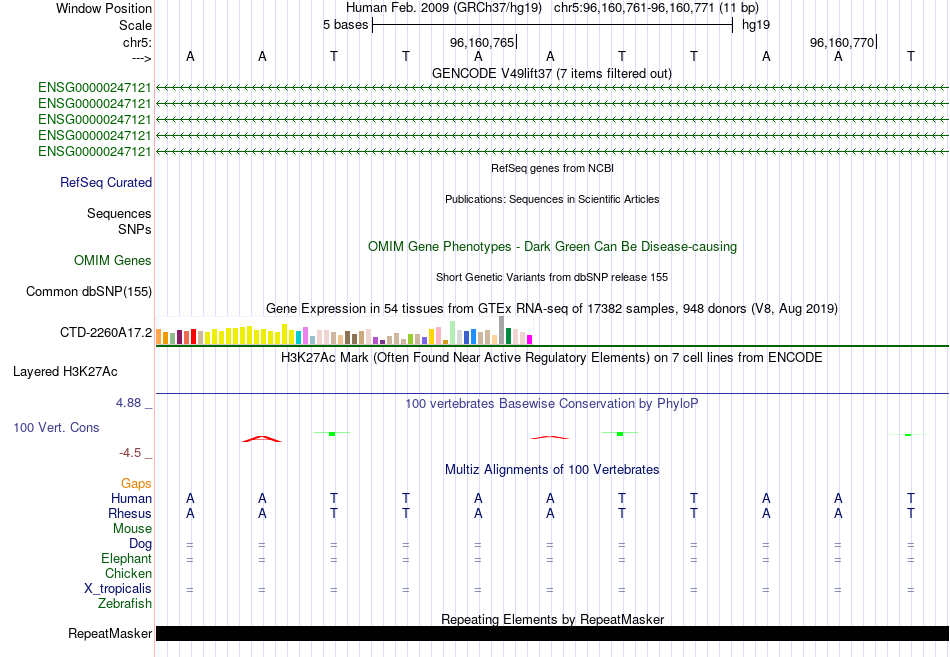 Window Position Human Feb. 2009 (GRCh37/hg19) chr5:96,160,761-96,160,771 (11 bp)
Scale 5 bases hg19
chr5: 96,160,765 96,160,770
---> A A T T A A T T A A T
GENCODE V49lift37 (7 items filtered out)
ENSG00000247121
ENSG00000247121
ENSG00000247121
ENSG00000247121
ENSG00000247121
RefSeq genes from NCBI
RefSeq Curated
Publications: Sequences in Scientific Articles
Sequences
SNPs
OMIM Gene Phenotypes - Dark Green Can Be Disease-causing
OMIM Genes
Short Genetic Variants from dbSNP release 155
Common dbSNP(155)
Gene Expression in 54 tissues from GTEx RNA-seq of 17382 samples, 948 donors (V8, Aug 2019)
CTD-2260A17.2
H3K27Ac Mark (Often Found Near Active Regulatory Elements) on 7 cell lines from ENCODE
Layered H3K27Ac
4.88 _ 100 vertebrates Basewise Conservation by PhyloP
100 Vert. Cons
-4.5 _
Multiz Alignments of 100 Vertebrates
Gaps
Human A A T T A A T T A A T
Rhesus A A T T A A T T A A T
Mouse
Dog = = = = = = = = = = =
Elephant = = = = = = = = = = =
Chicken
X_tropicalis = = = = = = = = = = =
Zebrafish
Repeating Elements by RepeatMasker
RepeatMasker